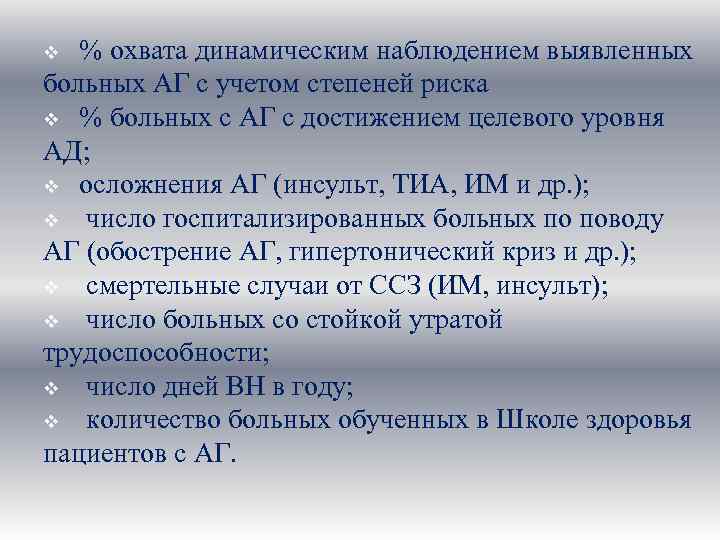 ❖ % охвата динамическим наблюдением выявленных больных АГ с учетом степеней риска
❖ % больных с АГ с достижением целевого уровня АД;
❖ осложнения АГ (инсульт, ТИА, ИМ и др.);
❖ число госпитализированных больных по поводу АГ (обострение АГ, гипертонический криз и др.);
❖ смертельные случаи от ССЗ (ИМ, инсульт);
❖ число больных со стойкой утратой трудоспособности;
❖ число дней ВН в году;
❖ количество больных обученных в Школе здоровья пациентов с АГ.